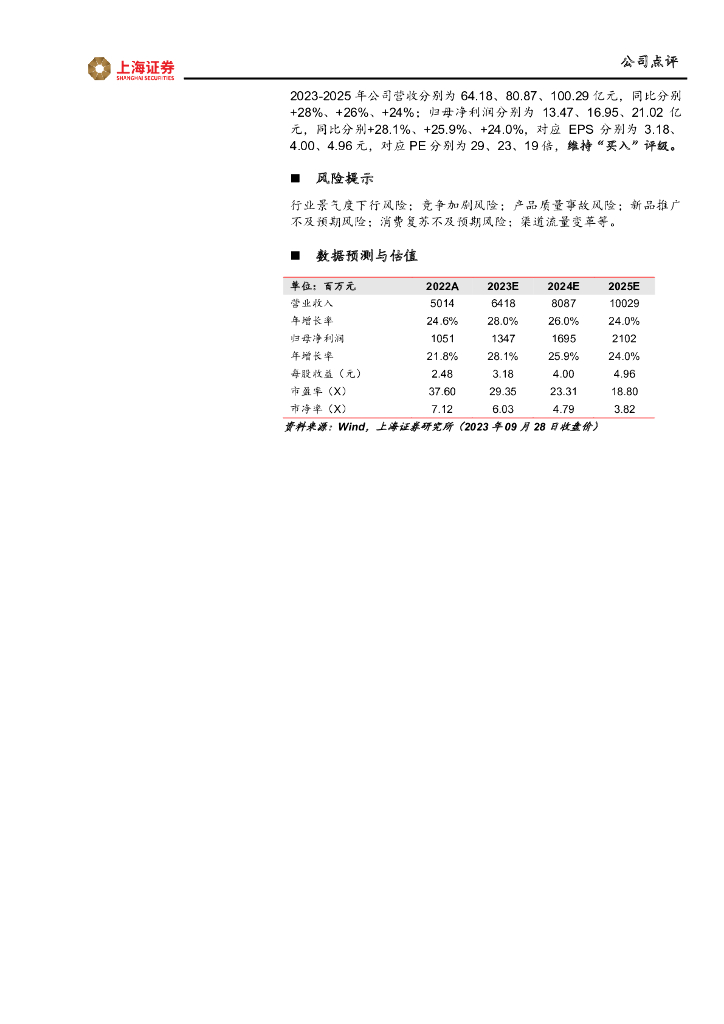 上海证券
SHANGHAI SECURITIES

公司点评

2023-2025 年公司营收分别为 64.18、80.87、100.29 亿元，同比分别+28%、+26%、+24%；归母净利润分别为 13.47、16.95、21.02 亿元，同比分别+28.1%、+25.9%、+24.0%，对应 EPS 分别为 3.18、4.00、4.96 元，对应 PE 分别为 29、23、19 倍，维持“买入”评级。

■ 风险提示

行业景气度下行风险；竞争加剧风险；产品质量事故风险；新品推广不及预期风险；消费复苏不及预期风险；渠道流量变革等。

■ 数据预测与估值

| 单位：百万元 | 2022A | 2023E | 2024E | 2025E |
|---|---|---|---|---|
| 营业收入 | 5014 | 6418 | 8087 | 10029 |
| 年增长率 | 24.6% | 28.0% | 26.0% | 24.0% |
| 归母净利润 | 1051 | 1347 | 1695 | 2102 |
| 年增长率 | 21.8% | 28.1% | 25.9% | 24.0% |
| 每股收益（元） | 2.48 | 3.18 | 4.00 | 4.96 |
| 市盈率（X） | 37.60 | 29.35 | 23.31 | 18.80 |
| 市净率（X） | 7.12 | 6.03 | 4.79 | 3.82 |

资料来源：Wind，上海证券研究所（2023 年 09 月 28 日收盘价）